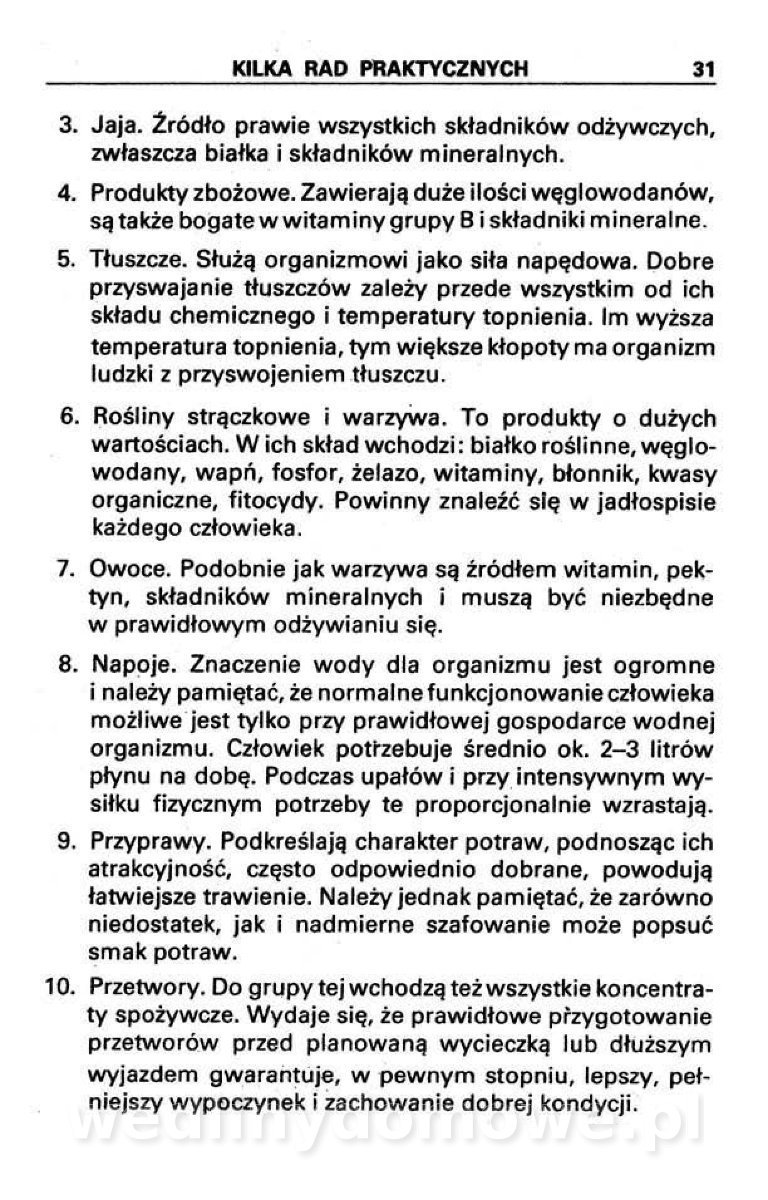 KILKA RAD PRAKTYCZNYCH 31

3. Jaja. Źródło prawie wszystkich składników odżywczych, zwłaszcza białka i składników mineralnych.

4. Produkty zbożowe. Zawierają duże ilości węglowodanów, są także bogate w witaminy grupy B i składniki mineralne.

5. Tłuszcze. Służą organizmowi jako siła napędowa. Dobre przyswajanie tłuszczów zależy przede wszystkim od ich składu chemicznego i temperatury topnienia. Im wyższa temperatura topnienia, tym większe kłopoty ma organizm ludzki z przyswojeniem tłuszczu.

6. Rośliny strączkowe i warzywa. To produkty o dużych wartościach. W ich skład wchodzi: białko roślinne, węglowodany, wapń, fosfor, żelazo, witaminy, błonnik, kwasy organiczne, fitocydy. Powinny znaleźć się w jadłospisie każdego człowieka.

7. Owoce. Podobnie jak warzywa są źródłem witamin, pektyn, składników mineralnych i muszą być niezbędne w prawidłowym odżywianiu się.

8. Napoje. Znaczenie wody dla organizmu jest ogromne i należy pamiętać, że normalne funkcjonowanie człowieka możliwe jest tylko przy prawidłowej gospodarce wodnej organizmu. Człowiek potrzebuje średnio ok. 2–3 litrów płynu na dobę. Podczas upałów i przy intensywnym wysiłku fizycznym potrzeby te proporcjonalnie wzrastają.

9. Przyprawy. Podkreślają charakter potraw, podnosząc ich atrakcyjność, często odpowiednio dobrane, powodują łatwiejsze trawienie. Należy jednak pamiętać, że zarówno niedostatek, jak i nadmierne szafowanie może popsuć smak potraw.

10. Przetwory. Do grupy tej wchodzą też wszystkie koncentraty spożywcze. Wydaje się, że prawidłowe przygotowanie przetworów przed planowaną wycieczką lub dłuższym wyjazdem gwarantuje, w pewnym stopniu, lepszy, pełniejszy wypoczynek i zachowanie dobrej kondycji.

wedlinydomowe.pl